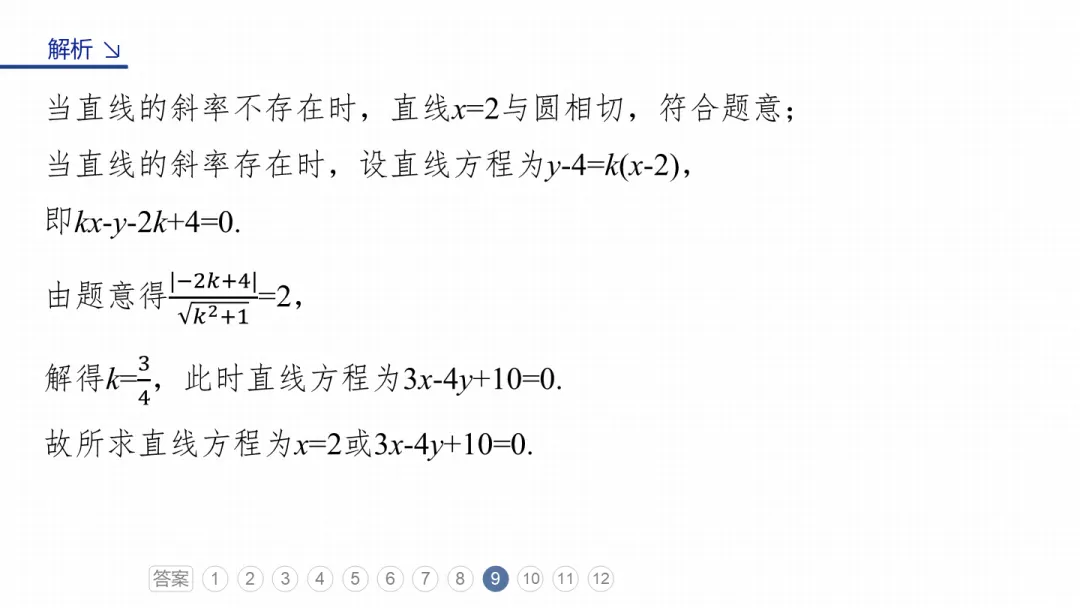 解析 ↘

当直线的斜率不存在时，直线$x=2$与圆相切，符合题意；

当直线的斜率存在时，设直线方程为$y-4=k(x-2)$，

即$kx-y-2k+4=0$.

由题意得$\frac{|-2k+4|}{\sqrt{k^2+1}}=2$，

解得$k=\frac{3}{4}$，此时直线方程为$3x-4y+10=0$.

故所求直线方程为$x=2$或$3x-4y+10=0$.

答案 1 2 3 4 5 6 7 8 9 10 11 12